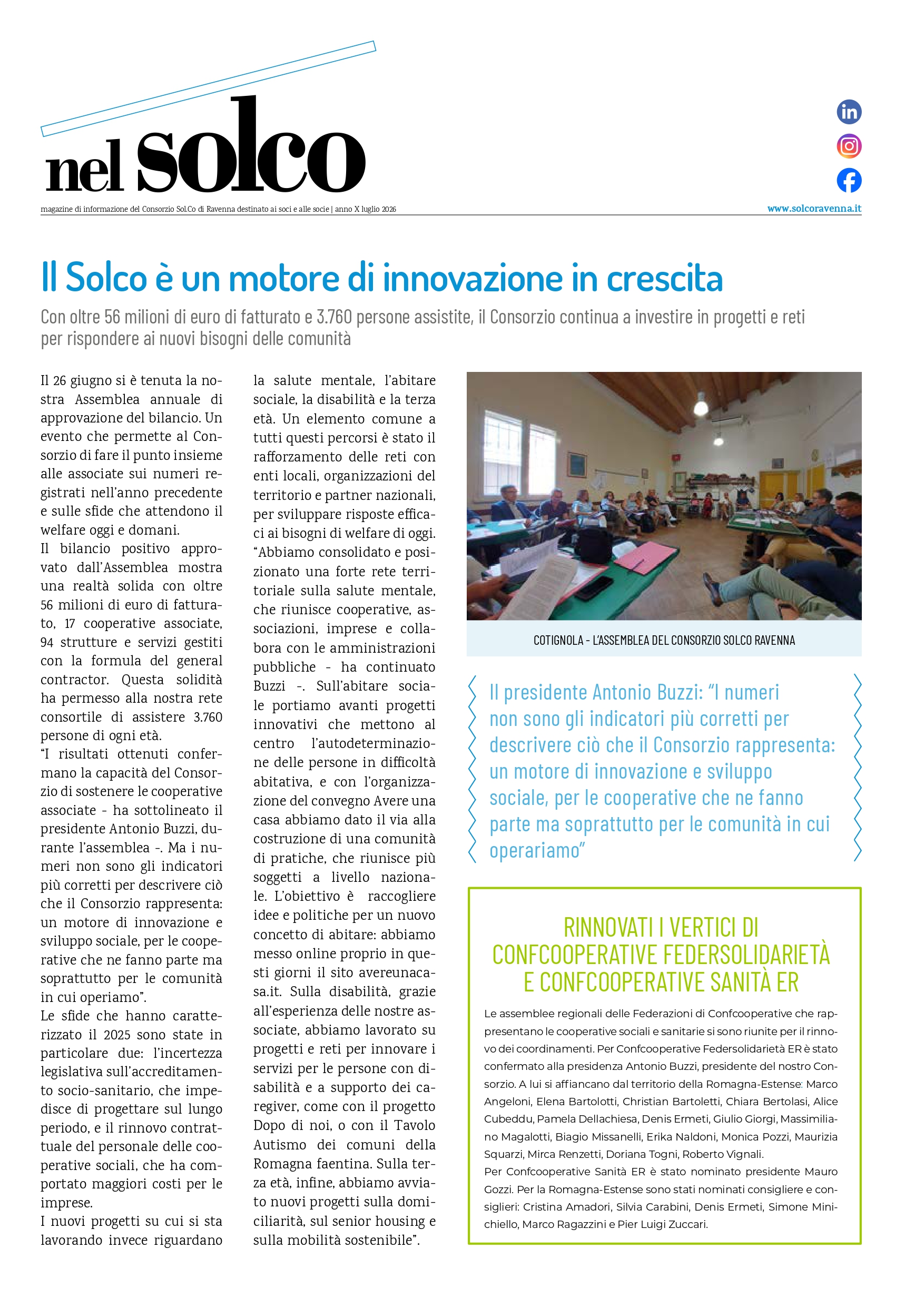 nel solco

magazine di informazione del Consorzio Sol.Co di Ravenna destinato ai soci e alle socie | anno X luglio 2026

www.solcoravenna.it

Il Solco è un motore di innovazione in crescita

Con oltre 56 milioni di euro di fatturato e 3.760 persone assistite, il Consorzio continua a investire in progetti e reti per rispondere ai nuovi bisogni delle comunità

Il 26 giugno si è tenuta la nostra Assemblea annuale di approvazione del bilancio. Un evento che permette al Consorzio di fare il punto insieme alle associate sui numeri registrati nell'anno precedente e sulle sfide che attendono il welfare oggi e domani.
Il bilancio positivo approvato dall'Assemblea mostra una realtà solida con oltre 56 milioni di euro di fatturato, 17 cooperative associate, 94 strutture e servizi gestiti con la formula del general contractor. Questa solidità ha permesso alla nostra rete consortile di assistere 3.760 persone di ogni età.
"I risultati ottenuti confermano la capacità del Consorzio di sostenere le cooperative associate - ha sottolineato il presidente Antonio Buzzi, durante l'assemblea -. Ma i numeri non sono gli indicatori più corretti per descrivere ciò che il Consorzio rappresenta: un motore di innovazione e sviluppo sociale, per le cooperative che ne fanno parte ma soprattutto per le comunità in cui operiamo".
Le sfide che hanno caratterizzato il 2025 sono state in particolare due: l'incertezza legislativa sull'accreditamento socio-sanitario, che impedisce di progettare sul lungo periodo, e il rinnovo contrattuale del personale delle cooperative sociali, che ha comportato maggiori costi per le imprese.
I nuovi progetti su cui si sta lavorando invece riguardano la salute mentale, l'abitare sociale, la disabilità e la terza età. Un elemento comune a tutti questi percorsi è stato il rafforzamento delle reti con enti locali, organizzazioni del territorio e partner nazionali, per sviluppare risposte efficaci ai bisogni di welfare di oggi.
"Abbiamo consolidato e posizionato una forte rete territoriale sulla salute mentale, che riunisce cooperative, associazioni, imprese e collabora con le amministrazioni pubbliche - ha continuato Buzzi -. Sull'abitare sociale portiamo avanti progetti innovativi che mettono al centro l'autodeterminazione delle persone in difficoltà abitativa, e con l'organizzazione del convegno Avere una casa abbiamo dato il via alla costruzione di una comunità di pratiche, che riunisce più soggetti a livello nazionale. L'obiettivo è raccogliere idee e politiche per un nuovo concetto di abitare: abbiamo messo online proprio in questi giorni il sito avereunacasa.it. Sulla disabilità, grazie all'esperienza delle nostre associate, abbiamo lavorato su progetti e reti per innovare i servizi per le persone con disabilità e a supporto dei caregiver, come con il progetto Dopo di noi, o con il Tavolo Autismo dei comuni della Romagna faentina. Sulla terza età, infine, abbiamo avviato nuovi progetti sulla domiciliarità, sul senior housing e sulla mobilità sostenibile".

COTIGNOLA - L'ASSEMBLEA DEL CONSORZIO SOLCO RAVENNA

Il presidente Antonio Buzzi: "I numeri non sono gli indicatori più corretti per descrivere ciò che il Consorzio rappresenta: un motore di innovazione e sviluppo sociale, per le cooperative che ne fanno parte ma soprattutto per le comunità in cui operariamo"

RINNOVATI I VERTICI DI CONFCOOPERATIVE FEDERSOLIDARIETÀ E CONFCOOPERATIVE SANITÀ ER

Le assemblee regionali delle Federazioni di Confcooperative che rappresentano le cooperative sociali e sanitarie si sono riunite per il rinnovo dei coordinamenti. Per Confcooperative Federsolidarietà ER è stato confermato alla presidenza Antonio Buzzi, presidente del nostro Consorzio. A lui si affiancano dal territorio della Romagna-Estense: Marco Angeloni, Elena Bartolotti, Christian Bartoletti, Chiara Bertolasi, Alice Cubeddu, Pamela Dellachiesa, Denis Ermeti, Giulio Giorgi, Massimiliano Magalotti, Biagio Missanelli, Erika Naldoni, Monica Pozzi, Maurizia Squarzi, Mirca Renzetti, Doriana Togni, Roberto Vignali.
Per Confcooperative Sanità ER è stato nominato presidente Mauro Gozzi. Per la Romagna-Estense sono stati nominati consigliere e consiglieri: Cristina Amadori, Silvia Carabini, Denis Ermeti, Simone Minichiello, Marco Ragazzini e Pier Luigi Zuccari.